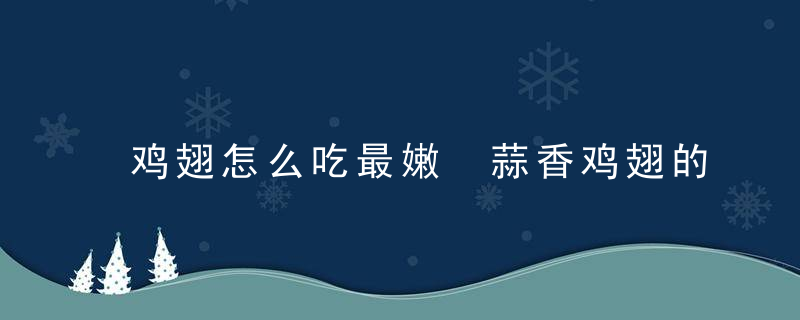 鸡翅怎么吃最嫩　蒜香鸡翅的